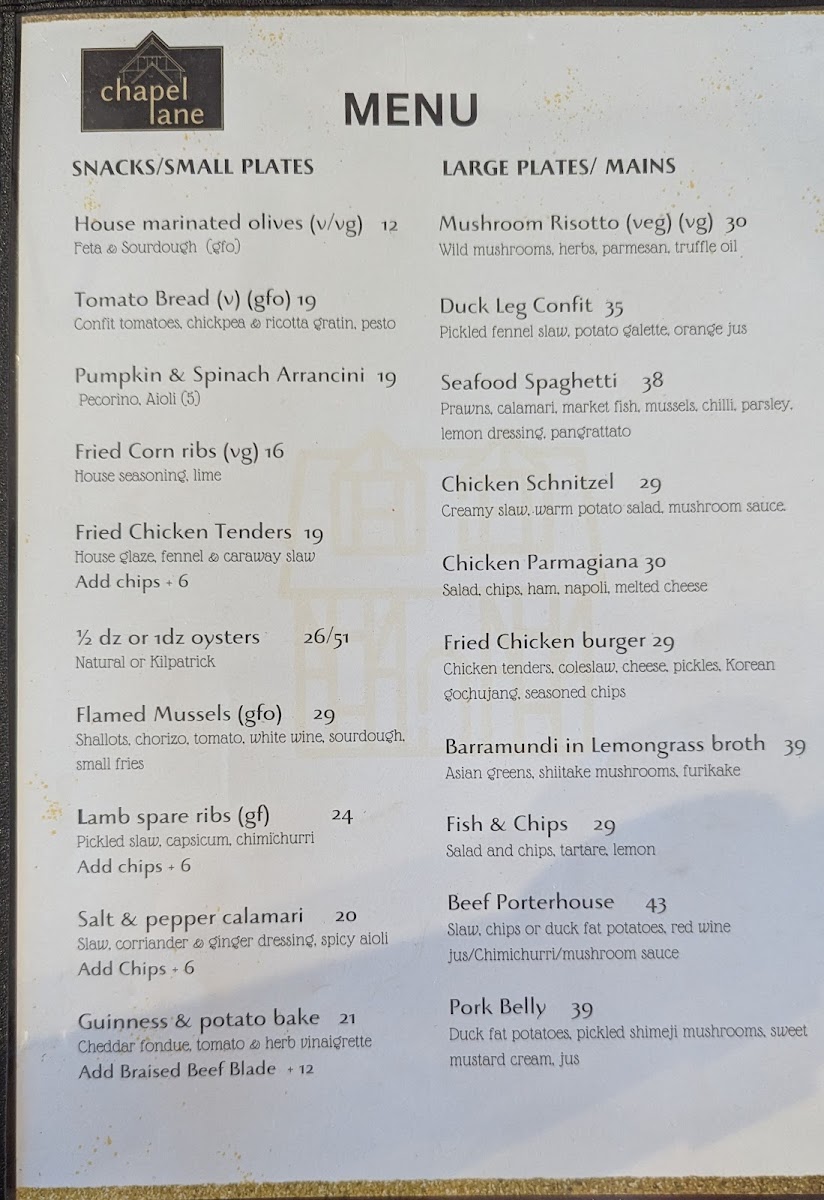 chapel lane

MENU

SNACKS/SMALL PLATES

House marinated olives (v/vg) 12
Feta & Sourdough (gfo)

Tomato Bread (v) (gfo) 19
Confit tomatoes, chickpea & ricotta gratin, pesto

Pumpkin & Spinach Arrancini 19
Pecorino, Aioli (5)

Fried Corn ribs (vg) 16
House seasoning, lime

Fried Chicken Tenders 19
House glaze, fennel & caraway slaw
Add chips + 6

½ dz or 1dz oysters 26/51
Natural or Kilpatrick

Flamed Mussels (gfo) 29
Shallots, chorizo, tomato, white wine, sourdough, small fries

Lamb spare ribs (gf) 24
Pickled slaw, capsicum, chimichurri
Add chips + 6

Salt & pepper calamari 20
Slaw, corriander & ginger dressing, spicy aioli
Add Chips + 6

Guinness & potato bake 21
Cheddar fondue, tomato & herb vinaigrette
Add Braised Beef Blade + 12

LARGE PLATES/ MAINS

Mushroom Risotto (veg) (vg) 30
Wild mushrooms, herbs, parmesan, truffle oil

Duck Leg Confit 35
Pickled fennel slaw, potato galette, orange jus

Seafood Spaghetti 38
Prawns, calamari, market fish, mussels, chilli, parsley, lemon dressing, pangrattato

Chicken Schnitzel 29
Creamy slaw, warm potato salad, mushroom sauce.

Chicken Parmagiana 30
Salad, chips, ham, napoli, melted cheese

Fried Chicken burger 29
Chicken tenders, coleslaw, cheese, pickles, Korean gochujang, seasoned chips

Barramundi in Lemongrass broth 39
Asian greens, shiitake mushrooms, furikake

Fish & Chips 29
Salad and chips, tartare, lemon

Beef Porterhouse 43
Slaw, chips or duck fat potatoes, red wine jus/Chimichurri/mushroom sauce

Pork Belly 39
Duck fat potatoes, pickled shimeji mushrooms, sweet mustard cream, jus